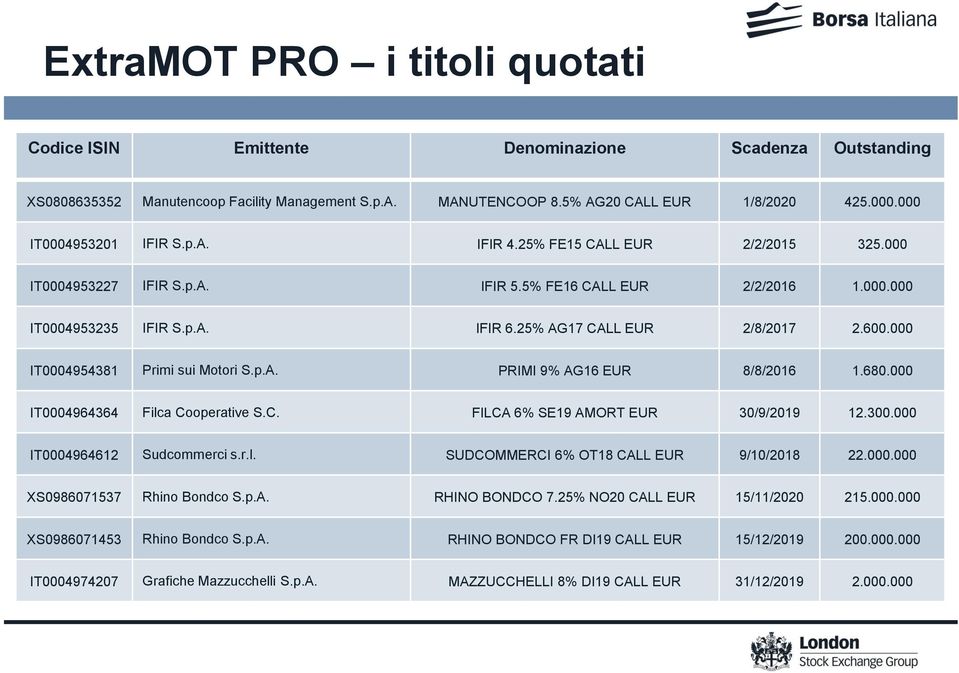 Borsa Italiana

ExtraMOT PRO – i titoli quotati

| Codice ISIN | Emittente | Denominazione | Scadenza | Outstanding |
|---|---|---|---|---|
| XS0808635352 | Manutencoop Facility Management S.p.A. | MANUTENCOOP 8.5% AG20 CALL EUR | 1/8/2020 | 425.000.000 |
| IT0004953201 | IFIR S.p.A. | IFIR 4.25% FE15 CALL EUR | 2/2/2015 | 325.000 |
| IT0004953227 | IFIR S.p.A. | IFIR 5.5% FE16 CALL EUR | 2/2/2016 | 1.000.000 |
| IT0004953235 | IFIR S.p.A. | IFIR 6.25% AG17 CALL EUR | 2/8/2017 | 2.600.000 |
| IT0004954381 | Primi sui Motori S.p.A. | PRIMI 9% AG16 EUR | 8/8/2016 | 1.680.000 |
| IT0004964364 | Filca Cooperative S.C. | FILCA 6% SE19 AMORT EUR | 30/9/2019 | 12.300.000 |
| IT0004964612 | Sudcommerci s.r.l. | SUDCOMMERCI 6% OT18 CALL EUR | 9/10/2018 | 22.000.000 |
| XS0986071537 | Rhino Bondco S.p.A. | RHINO BONDCO 7.25% NO20 CALL EUR | 15/11/2020 | 215.000.000 |
| XS0986071453 | Rhino Bondco S.p.A. | RHINO BONDCO FR DI19 CALL EUR | 15/12/2019 | 200.000.000 |
| IT0004974207 | Grafiche Mazzucchelli S.p.A. | MAZZUCCHELLI 8% DI19 CALL EUR | 31/12/2019 | 2.000.000 |

London Stock Exchange Group